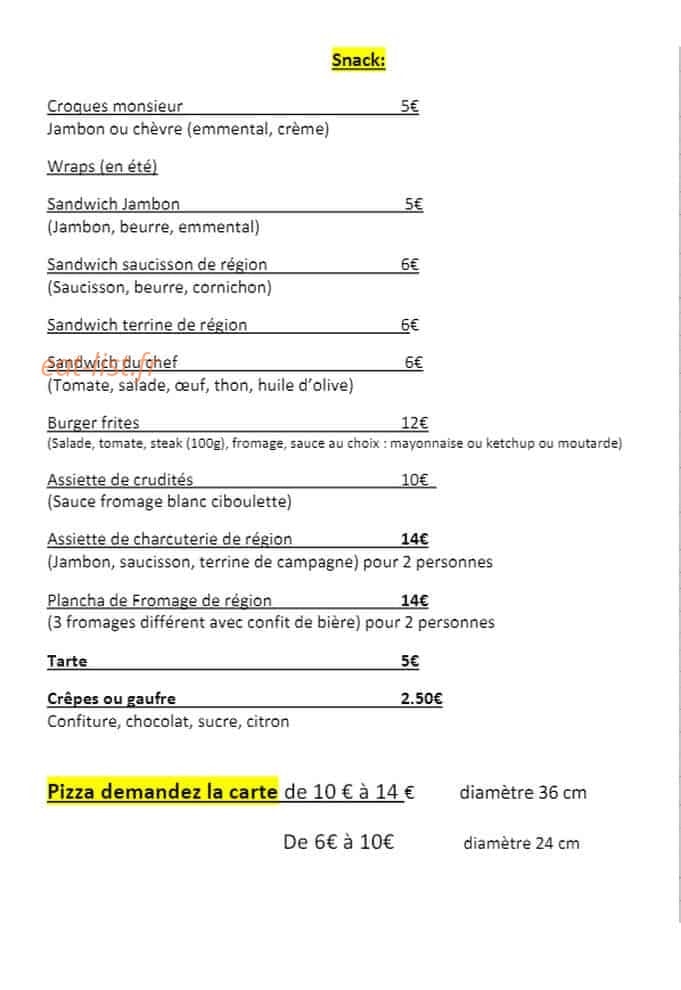 Snack:

Croques monsieur 5€
Jambon ou chèvre (emmental, crème)

Wraps (en été)

Sandwich Jambon 5€
(Jambon, beurre, emmental)

Sandwich saucisson de région 6€
(Saucisson, beurre, cornichon)

Sandwich terrine de région 6€

Sandwich du chef 6€
(Tomate, salade, œuf, thon, huile d'olive)

Burger frites 12€
(Salade, tomate, steak (100g), fromage, sauce au choix : mayonnaise ou ketchup ou moutarde)

Assiette de crudités 10€
(Sauce fromage blanc ciboulette)

Assiette de charcuterie de région 14€
(Jambon, saucisson, terrine de campagne) pour 2 personnes

Plancha de Fromage de région 14€
(3 fromages différent avec confit de bière) pour 2 personnes

Tarte 5€

Crêpes ou gaufre 2.50€
Confiture, chocolat, sucre, citron

Pizza demandez la carte de 10 € à 14 € diamètre 36 cm

De 6€ à 10€ diamètre 24 cm

eat-list.fr